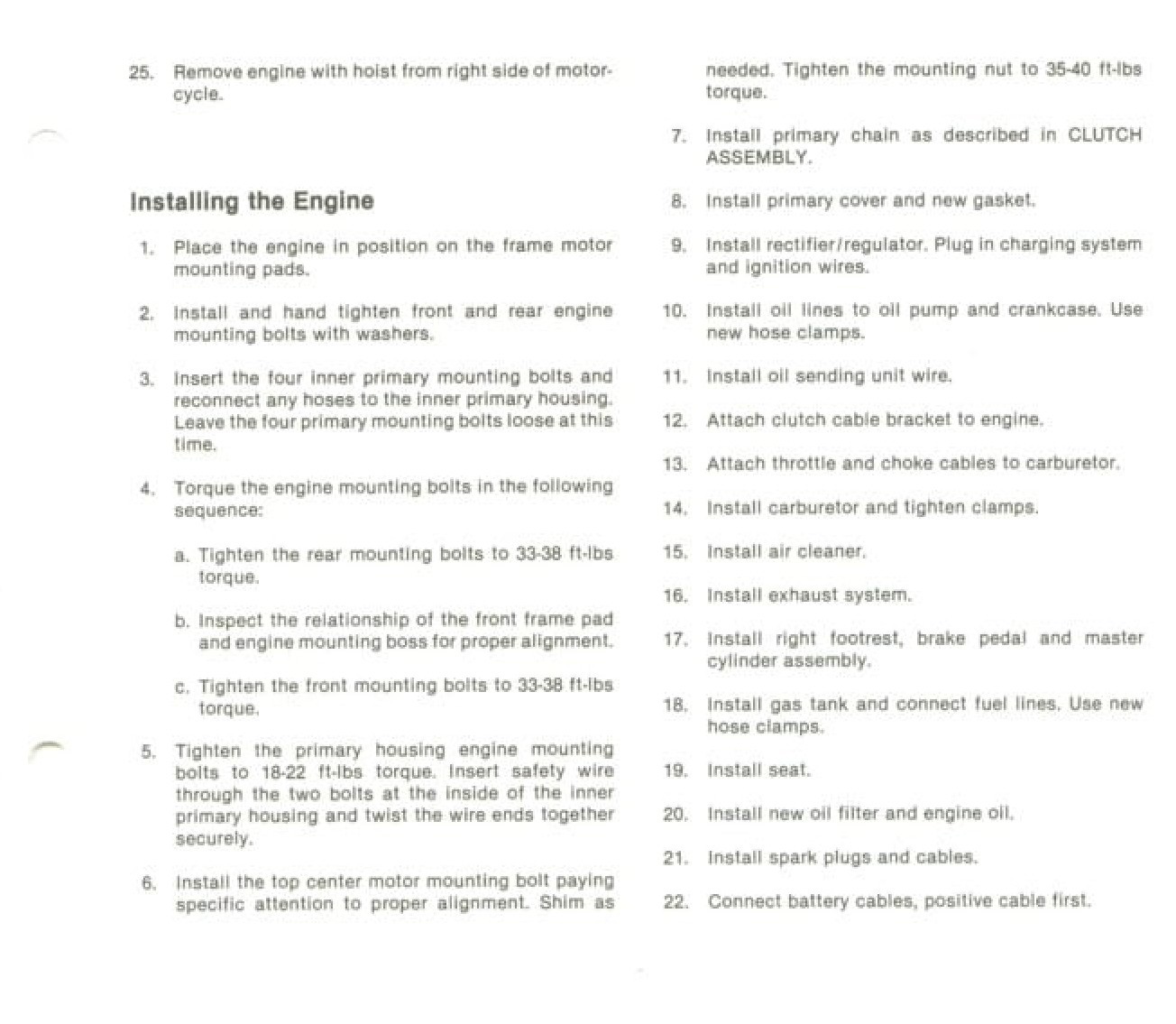 25. Remove engine with hoist from right side of motorcycle.

Installing the Engine

1. Place the engine in position on the frame motor mounting pads.

2. Install and hand tighten front and rear engine mounting bolts with washers.

3. Insert the four inner primary mounting bolts and reconnect any hoses to the inner primary housing. Leave the four primary mounting bolts loose at this time.

4. Torque the engine mounting bolts in the following sequence:

a. Tighten the rear mounting bolts to 33-38 ft-lbs torque.

b. Inspect the relationship of the front frame pad and engine mounting boss for proper alignment.

c. Tighten the front mounting bolts to 33-38 ft-lbs torque.

5. Tighten the primary housing engine mounting bolts to 18-22 ft-lbs torque. Insert safety wire through the two bolts at the inside of the inner primary housing and twist the wire ends together securely.

6. Install the top center motor mounting bolt paying specific attention to proper alignment. Shim as needed. Tighten the mounting nut to 35-40 ft-lbs torque.

7. Install primary chain as described in CLUTCH ASSEMBLY.

8. Install primary cover and new gasket.

9. Install rectifier/regulator. Plug in charging system and ignition wires.

10. Install oil lines to oil pump and crankcase. Use new hose clamps.

11. Install oil sending unit wire.

12. Attach clutch cable bracket to engine.

13. Attach throttle and choke cables to carburetor.

14. Install carburetor and tighten clamps.

15. Install air cleaner.

16. Install exhaust system.

17. Install right footrest, brake pedal and master cylinder assembly.

18. Install gas tank and connect fuel lines. Use new hose clamps.

19. Install seat.

20. Install new oil filter and engine oil.

21. Install spark plugs and cables.

22. Connect battery cables, positive cable first.